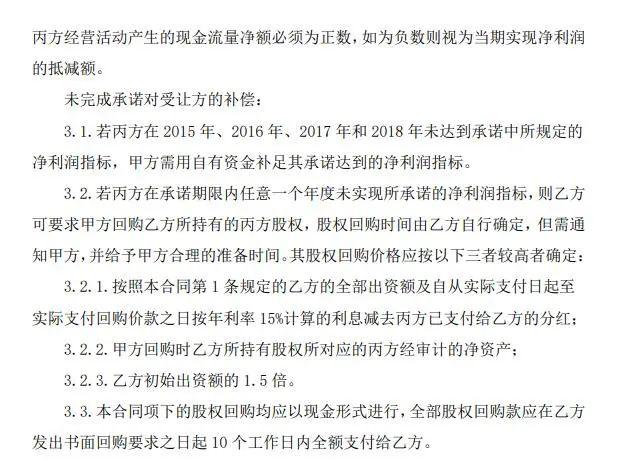 丙方经营活动产生的现金流量净额必须为正数，如为负数则视为当期实现净利润的抵减额。

未完成承诺对受让方的补偿：

3.1.若丙方在 2015 年、2016 年、2017 年和 2018 年未达到承诺中所规定的净利润指标，甲方需用自有资金补足其承诺达到的净利润指标。

3.2.若丙方在承诺期限内任意一个年度未实现所承诺的净利润指标，则乙方可要求甲方回购乙方所持有的丙方股权，股权回购时间由乙方自行确定，但需通知甲方，并给予甲方合理的准备时间。其股权回购价格应按以下三者较高者确定：

3.2.1.按照本合同第 1 条规定的乙方的全部出资额及自从实际支付日起至实际支付回购价款之日按年利率 15%计算的利息减去丙方已支付给乙方的分红；

3.2.2.甲方回购时乙方所持有股权所对应的丙方经审计的净资产；

3.2.3.乙方初始出资额的 1.5 倍。

3.3.本合同项下的股权回购均应以现金形式进行，全部股权回购款应在乙方发出书面回购要求之日起 10 个工作日内全额支付给乙方。